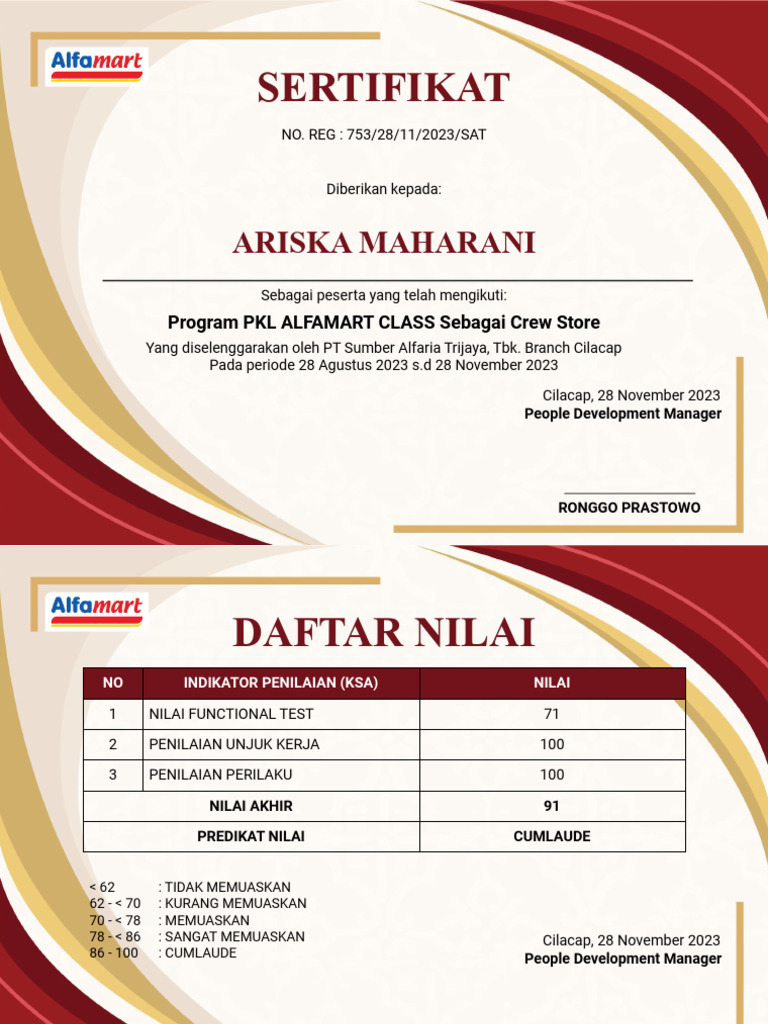 Alfamart

SERTIFIKAT

NO. REG : 753/28/11/2023/SAT

Diberikan kepada:

ARISKA MAHARANI

Sebagai peserta yang telah mengikuti:

Program PKL ALFAMART CLASS Sebagai Crew Store

Yang diselenggarakan oleh PT Sumber Alfaria Trijaya, Tbk. Branch Cilacap
Pada periode 28 Agustus 2023 s.d 28 November 2023

Cilacap, 28 November 2023
People Development Manager

RONGGO PRASTOWO

Alfamart

DAFTAR NILAI

| NO | INDIKATOR PENILAIAN (KSA) | NILAI |
|---|---|---|
| 1 | NILAI FUNCTIONAL TEST | 71 |
| 2 | PENILAIAN UNJUK KERJA | 100 |
| 3 | PENILAIAN PERILAKU | 100 |
| NILAI AKHIR | | 91 |
| PREDIKAT NILAI | | CUMLAUDE |

< 62 : TIDAK MEMUASKAN
62 - < 70 : KURANG MEMUASKAN
70 - < 78 : MEMUASKAN
78 - < 86 : SANGAT MEMUASKAN
86 - 100 : CUMLAUDE

Cilacap, 28 November 2023
People Development Manager